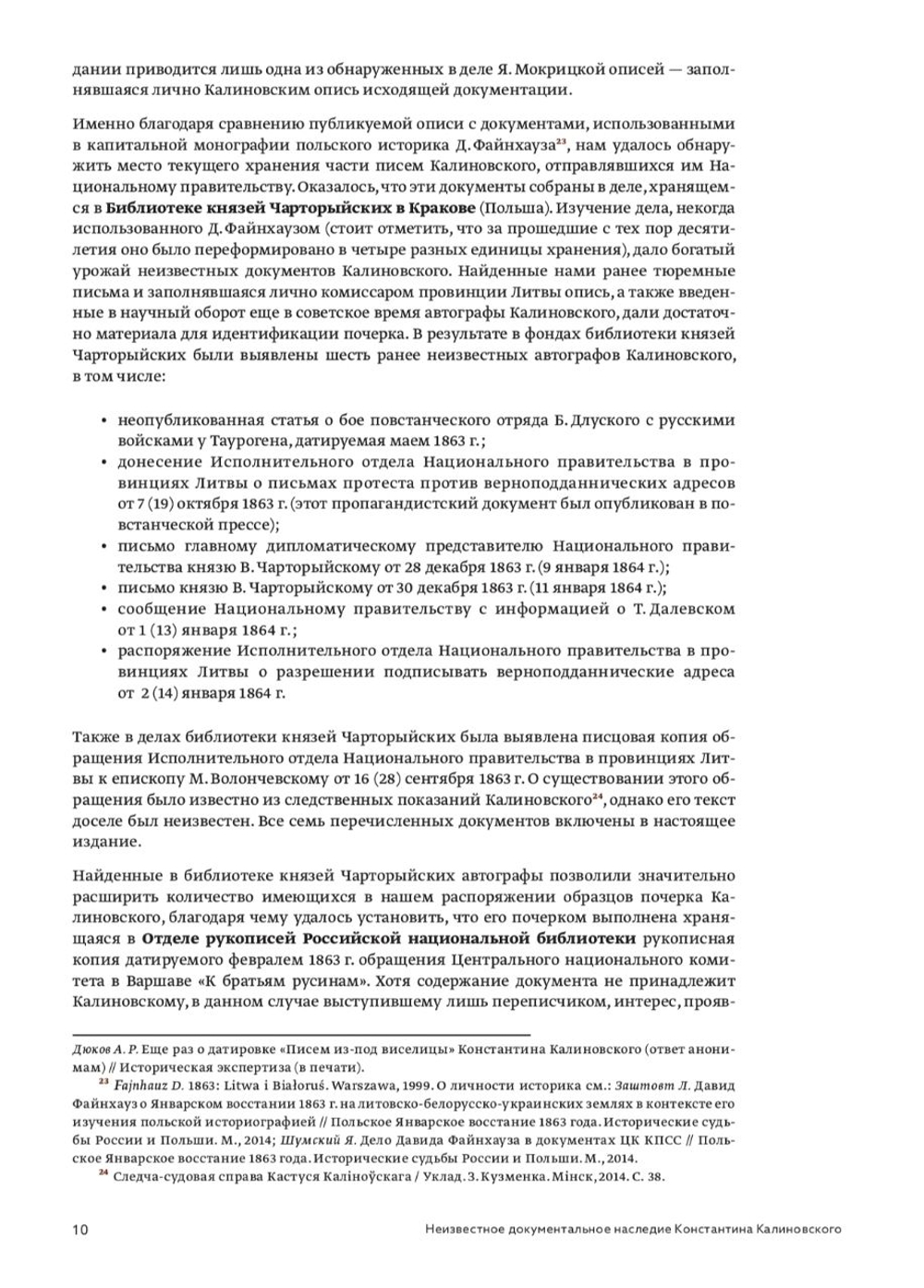 дании приводится лишь одна из обнаруженных в деле Я. Мокрицкой описей — заполнявшаяся лично Калиновским опись исходящей документации.

Именно благодаря сравнению публикуемой описи с документами, использованными в капитальной монографии польского историка Д. Файнхауза$^{23}$, нам удалось обнаружить место текущего хранения части писем Калиновского, отправлявшихся им Национальному правительству. Оказалось, что эти документы собраны в деле, хранящемся в Библиотеке князей Чарторыйских в Кракове (Польша). Изучение дела, некогда использованного Д. Файнхаузом (стоит отметить, что за прошедшие с тех пор десятилетия оно было переформировано в четыре разных единицы хранения), дало богатый урожай неизвестных документов Калиновского. Найденные нами ранее тюремные письма и заполнявшаяся лично комиссаром провинции Литвы опись, а также введенные в научный оборот еще в советское время автографы Калиновского, дали достаточно материала для идентификации почерка. В результате в фондах библиотеки князей Чарторыйских были выявлены шесть ранее неизвестных автографов Калиновского, в том числе:

• неопубликованная статья о бое повстанческого отряда Б. Длуского с русскими войсками у Таурогена, датируемая маем 1863 г.;
• донесение Исполнительного отдела Национального правительства в провинциях Литвы о письмах протеста против верноподданнических адресов от 7 (19) октября 1863 г. (этот пропагандистский документ был опубликован в повстанческой прессе);
• письмо главному дипломатическому представителю Национального правительства князю В. Чарторыйскому от 28 декабря 1863 г. (9 января 1864 г.);
• письмо князю В. Чарторыйскому от 30 декабря 1863 г. (11 января 1864 г.);
• сообщение Национальному правительству с информацией о Т. Далевском от 1 (13) января 1864 г.;
• распоряжение Исполнительного отдела Национального правительства в провинциях Литвы о разрешении подписывать верноподданнические адреса от 2 (14) января 1864 г.

Также в делах библиотеки князей Чарторыйских была выявлена писцовая копия обращения Исполнительного отдела Национального правительства в провинциях Литвы к епископу М. Волончевскому от 16 (28) сентября 1863 г. О существовании этого обращения было известно из следственных показаний Калиновского$^{24}$, однако его текст доселе был неизвестен. Все семь перечисленных документов включены в настоящее издание.

Найденные в библиотеке князей Чарторыйских автографы позволили значительно расширить количество имеющихся в нашем распоряжении образцов почерка Калиновского, благодаря чему удалось установить, что его почерком выполнена хранящаяся в Отделе рукописей Российской национальной библиотеки рукописная копия датируемого февралем 1863 г. обращения Центрального национального комитета в Варшаве «К братьям русинам». Хотя содержание документа не принадлежит Калиновскому, в данном случае выступившему лишь переписчиком, интерес, прояв-

Дюков А. Р. Еще раз о датировке «Писем из-под виселицы» Константина Калиновского (ответ анонимам) // Историческая экспертиза (в печати).

$^{23}$ Fajnhauz D. 1863: Litwa i Białoruś. Warszawa, 1999. О личности историка см.: Заштовт Л. Давид Файнхауз о Январском восстании 1863 г. на литовско-белорусско-украинских землях в контексте его изучения польской историографией // Польское Январское восстание 1863 года. Исторические судьбы России и Польши. М., 2014; Шумский Я. Дело Давида Файнхауза в документах ЦК КПСС // Польское Январское восстание 1863 года. Исторические судьбы России и Польши. М., 2014.

$^{24}$ Следча-судовая справа Кастуся Каліноўскага / Уклад. З. Кузменка. Мінск, 2014. С. 38.

10 Неизвестное документальное наследие Константина Калиновского